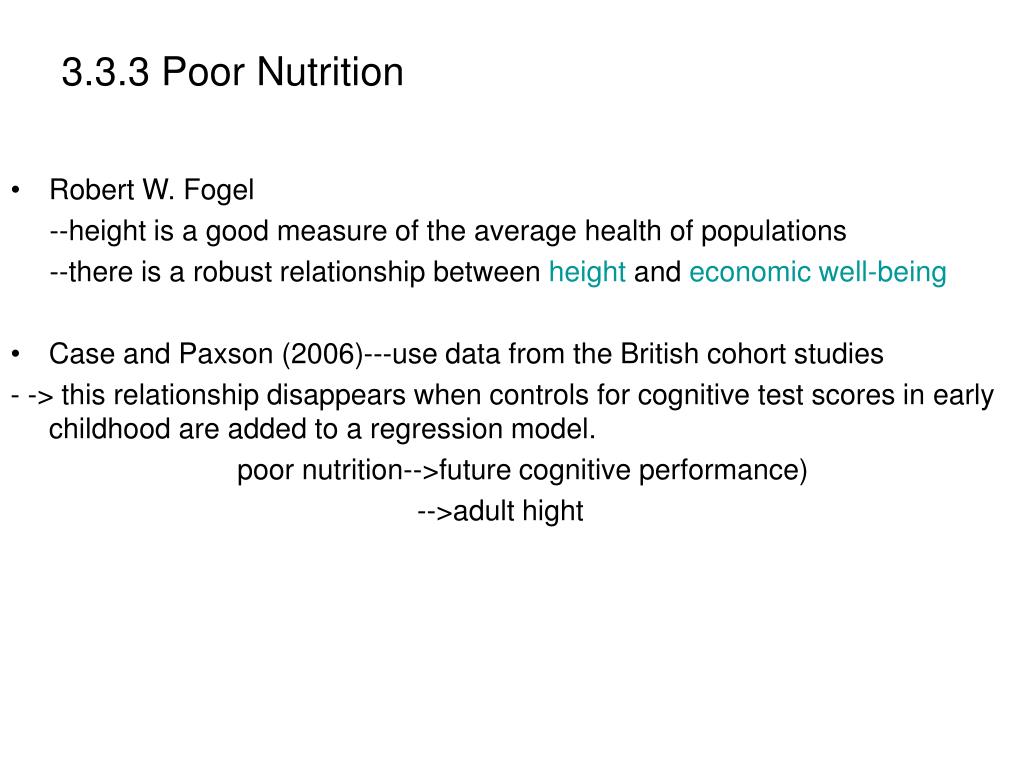 3.3.3 Poor Nutrition

• Robert W. Fogel

--height is a good measure of the average health of populations

--there is a robust relationship between height and economic well-being

• Case and Paxson (2006)---use data from the British cohort studies

- -> this relationship disappears when controls for cognitive test scores in early childhood are added to a regression model.

poor nutrition-->future cognitive performance)

-->adult hight